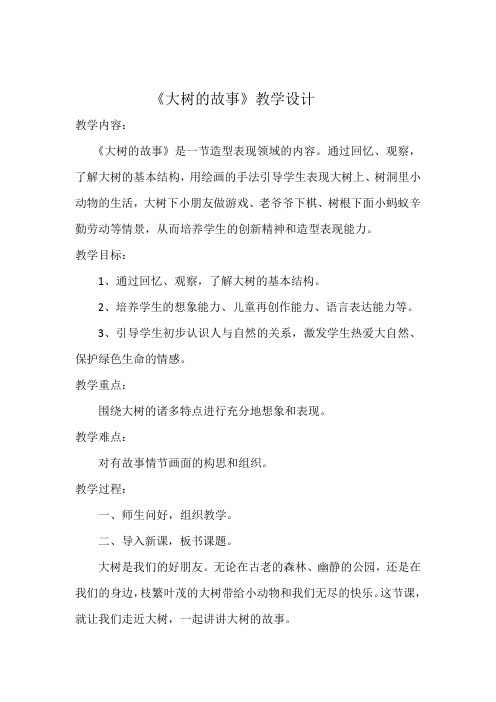 《大树的故事》教学设计

教学内容：

《大树的故事》是一节造型表现领域的内容。通过回忆、观察，了解大树的基本结构，用绘画的手法引导学生表现大树上、树洞里小动物的生活，大树下小朋友做游戏、老爷爷下棋、树根下面小蚂蚁辛勤劳动等情景，从而培养学生的创新精神和造型表现能力。

教学目标：

1、通过回忆、观察，了解大树的基本结构。

2、培养学生的想象能力、儿童再创作能力、语言表达能力等。

3、引导学生初步认识人与自然的关系，激发学生热爱大自然、保护绿色生命的情感。

教学重点：

围绕大树的诸多特点进行充分地想象和表现。

教学难点：

对有故事情节画面的构思和组织。

教学过程：

一、师生问好，组织教学。

二、导入新课，板书课题。

大树是我们的好朋友。无论在古老的森林、幽静的公园，还是在我们的身边，枝繁叶茂的大树带给小动物和我们无尽的快乐。这节课，就让我们走近大树，一起讲讲大树的故事。